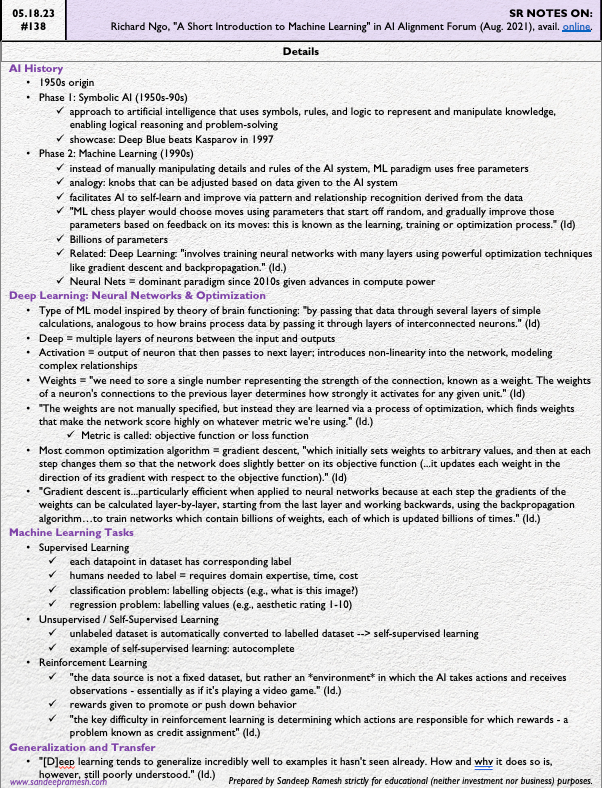 05.18.23
#138

SR NOTES ON:
Richard Ngo, "A Short Introduction to Machine Learning" in AI Alignment Forum (Aug. 2021), avail. online.

Details

AI History
• 1950s origin
• Phase 1: Symbolic AI (1950s-90s)
✓ approach to artificial intelligence that uses symbols, rules, and logic to represent and manipulate knowledge, enabling logical reasoning and problem-solving
✓ showcase: Deep Blue beats Kasparov in 1997
• Phase 2: Machine Learning (1990s)
✓ instead of manually manipulating details and rules of the AI system, ML paradigm uses free parameters
✓ analogy: knobs that can be adjusted based on data given to the AI system
✓ facilitates AI to self-learn and improve via pattern and relationship recognition derived from the data
✓ "ML chess player would choose moves using parameters that start off random, and gradually improve those parameters based on feedback on its moves: this is known as the learning, training or optimization process." (Id)
✓ Billions of parameters
✓ Related: Deep Learning: "involves training neural networks with many layers using powerful optimization techniques like gradient descent and backpropagation." (Id.)
✓ Neural Nets = dominant paradigm since 2010s given advances in compute power

Deep Learning: Neural Networks & Optimization
• Type of ML model inspired by theory of brain functioning: "by passing that data through several layers of simple calculations, analogous to how brains process data by passing it through layers of interconnected neurons." (Id)
• Deep = multiple layers of neurons between the input and outputs
• Activation = output of neuron that then passes to next layer; introduces non-linearity into the network, modeling complex relationships
• Weights = "we need to sore a single number representing the strength of the connection, known as a weight. The weights of a neuron's connections to the previous layer determines how strongly it activates for any given unit." (Id)
• "The weights are not manually specified, but instead they are learned via a process of optimization, which finds weights that make the network score highly on whatever metric we're using." (Id.)
✓ Metric is called: objective function or loss function
• Most common optimization algorithm = gradient descent, "which initially sets weights to arbitrary values, and then at each step changes them so that the network does slightly better on its objective function (...it updates each weight in the direction of its gradient with respect to the objective function)." (Id)
• "Gradient descent is...particularly efficient when applied to neural networks because at each step the gradients of the weights can be calculated layer-by-layer, starting from the last layer and working backwards, using the backpropagation algorithm...to train networks which contain billions of weights, each of which is updated billions of times." (Id.)

Machine Learning Tasks
• Supervised Learning
✓ each datapoint in dataset has corresponding label
✓ humans needed to label = requires domain expertise, time, cost
✓ classification problem: labelling objects (e.g., what is this image?)
✓ regression problem: labelling values (e.g., aesthetic rating 1-10)
• Unsupervised / Self-Supervised Learning
✓ unlabeled dataset is automatically converted to labelled dataset --> self-supervised learning
✓ example of self-supervised learning: autocomplete
• Reinforcement Learning
✓ "the data source is not a fixed dataset, but rather an *environment* in which the AI takes actions and receives observations - essentially as if it's playing a video game." (Id.)
✓ rewards given to promote or push down behavior
✓ "the key difficulty in reinforcement learning is determining which actions are responsible for which rewards - a problem known as credit assignment" (Id.)

Generalization and Transfer
• "[D]eep learning tends to generalize incredibly well to examples it hasn't seen already. How and why it does so is, however, still poorly understood." (Id.)

www.sandeepramesh.com
Prepared by Sandeep Ramesh strictly for educational (neither investment nor business) purposes.